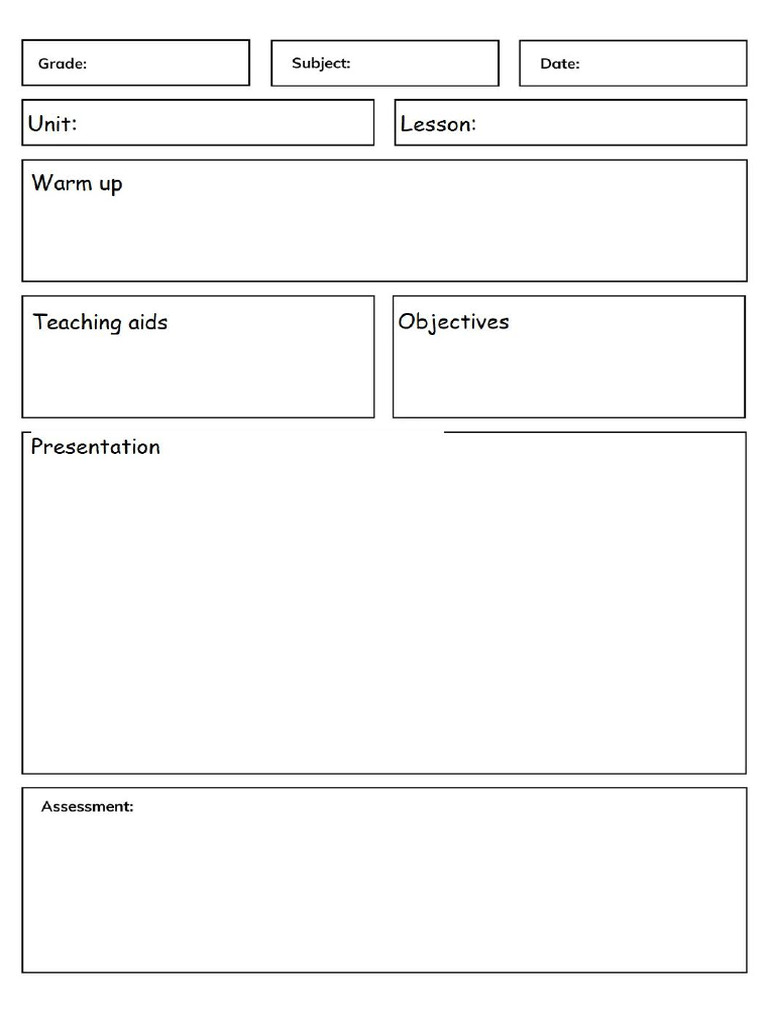 Grade:

Subject:

Date:

Unit:

Lesson:

Warm up

Teaching aids

Objectives

Presentation

Assessment: